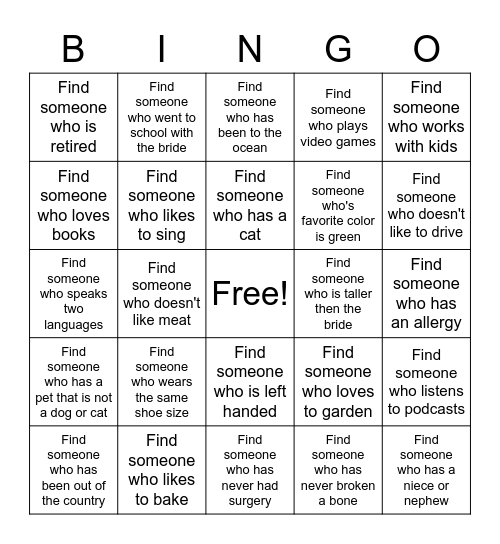 | B | I | N | G | O |
|---|---|---|---|---|
| Find someone who is retired | Find someone who went to school with the bride | Find someone who has been to the ocean | Find someone who plays video games | Find someone who works with kids |
| Find someone who loves books | Find someone who likes to sing | Find someone who has a cat | Find someone who's favorite color is green | Find someone who doesn't like to drive |
| Find someone who speaks two languages | Find someone who doesn't like meat | Free! | Find someone who is taller then the bride | Find someone who has an allergy |
| Find someone who has a pet that is not a dog or cat | Find someone who wears the same shoe size | Find someone who is left handed | Find someone who loves to garden | Find someone who listens to podcasts |
| Find someone who has been out of the country | Find someone who likes to bake | Find someone who has never had surgery | Find someone who has never broken a bone | Find someone who has a niece or nephew |